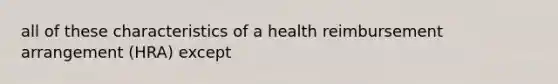 all of these characteristics of a health reimbursement arrangement (HRA) except